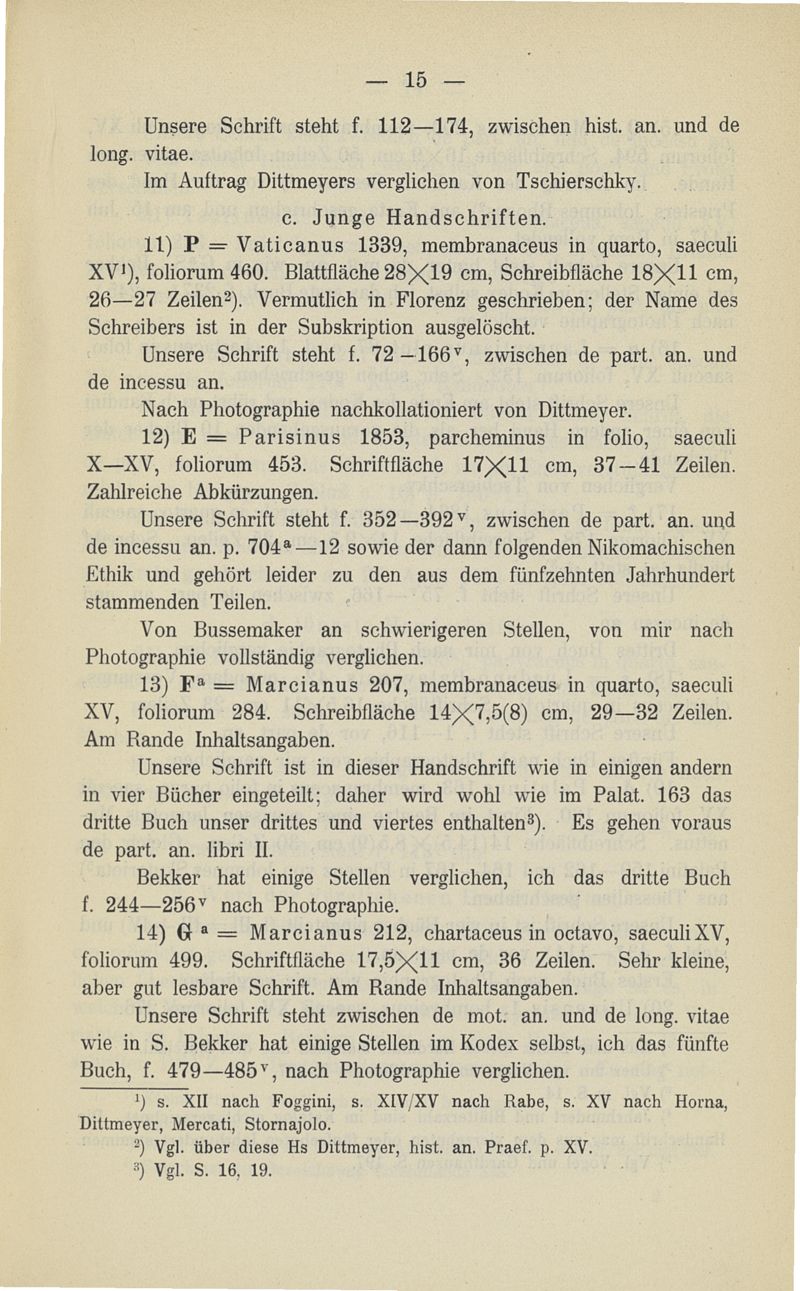 — 15 —

Unsere Schrift steht f. 112—174, zwischen hist. an. und de long. vitae.

Im Auftrag Dittmeyers verglichen von Tschierschky.

c. Junge Handschriften.

11) P = Vaticanus 1339, membranaceus in quarto, saeculi XV$^1$), foliorum 460. Blattfläche 28$\times$19 cm, Schreibfläche 18$\times$11 cm, 26—27 Zeilen$^2$). Vermutlich in Florenz geschrieben; der Name des Schreibers ist in der Subskription ausgelöscht.

Unsere Schrift steht f. 72—166$^v$, zwischen de part. an. und de incessu an.

Nach Photographie nachkollationiert von Dittmeyer.

12) E = Parisinus 1853, parcheminus in folio, saeculi X—XV, foliorum 453. Schriftfläche 17$\times$11 cm, 37—41 Zeilen. Zahlreiche Abkürzungen.

Unsere Schrift steht f. 352—392$^v$, zwischen de part. an. und de incessu an. p. 704$^a$—12 sowie der dann folgenden Nikomachischen Ethik und gehört leider zu den aus dem fünfzehnten Jahrhundert stammenden Teilen.

Von Bussemaker an schwierigeren Stellen, von mir nach Photographie vollständig verglichen.

13) F$^a$ = Marcianus 207, membranaceus in quarto, saeculi XV, foliorum 284. Schreibfläche 14$\times$7,5(8) cm, 29—32 Zeilen. Am Rande Inhaltsangaben.

Unsere Schrift ist in dieser Handschrift wie in einigen andern in vier Bücher eingeteilt; daher wird wohl wie im Palat. 163 das dritte Buch unser drittes und viertes enthalten$^3$). Es gehen voraus de part. an. libri II.

Bekker hat einige Stellen verglichen, ich das dritte Buch f. 244—256$^v$ nach Photographie.

14) G$^a$ = Marcianus 212, chartaceus in octavo, saeculi XV, foliorum 499. Schriftfläche 17,5$\times$11 cm, 36 Zeilen. Sehr kleine, aber gut lesbare Schrift. Am Rande Inhaltsangaben.

Unsere Schrift steht zwischen de mot. an. und de long. vitae wie in S. Bekker hat einige Stellen im Kodex selbst, ich das fünfte Buch, f. 479—485$^v$, nach Photographie verglichen.

$^1$) s. XII nach Foggini, s. XIV/XV nach Rabe, s. XV nach Horna, Dittmeyer, Mercati, Stornajolo.
$^2$) Vgl. über diese Hs Dittmeyer, hist. an. Praef. p. XV.
$^3$) Vgl. S. 16, 19.